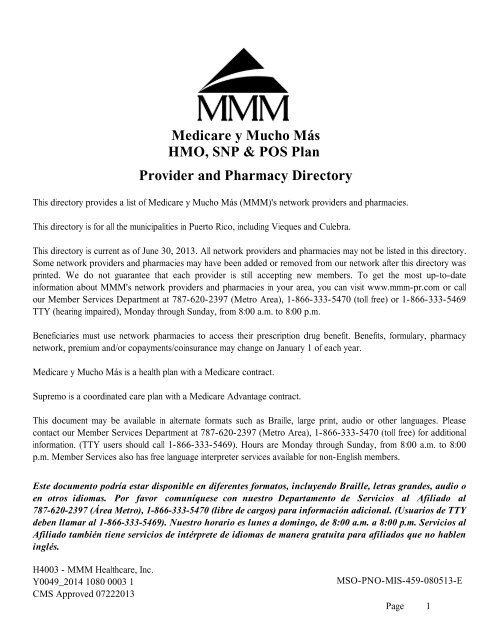 MMM

Medicare y Mucho Más
HMO, SNP & POS Plan

Provider and Pharmacy Directory

This directory provides a list of Medicare y Mucho Más (MMM)'s network providers and pharmacies.

This directory is for all the municipalities in Puerto Rico, including Vieques and Culebra.

This directory is current as of June 30, 2013. All network providers and pharmacies may not be listed in this directory. Some network providers and pharmacies may have been added or removed from our network after this directory was printed. We do not guarantee that each provider is still accepting new members. To get the most up-to-date information about MMM's network providers and pharmacies in your area, you can visit www.mmm-pr.com or call our Member Services Department at 787-620-2397 (Metro Area), 1-866-333-5470 (toll free) or 1-866-333-5469 TTY (hearing impaired), Monday through Sunday, from 8:00 a.m. to 8:00 p.m.

Beneficiaries must use network pharmacies to access their prescription drug benefit. Benefits, formulary, pharmacy network, premium and/or copayments/coinsurance may change on January 1 of each year.

Medicare y Mucho Más is a health plan with a Medicare contract.

Supremo is a coordinated care plan with a Medicare Advantage contract.

This document may be available in alternate formats such as Braille, large print, audio or other languages. Please contact our Member Services Department at 787-620-2397 (Metro Area), 1-866-333-5470 (toll free) for additional information. (TTY users should call 1-866-333-5469). Hours are Monday through Sunday, from 8:00 a.m. to 8:00 p.m. Member Services also has free language interpreter services available for non-English members.

Este documento podría estar disponible en diferentes formatos, incluyendo Braille, letras grandes, audio o en otros idiomas. Por favor comuníquese con nuestro Departamento de Servicios al Afiliado al 787-620-2397 (Área Metro), 1-866-333-5470 (libre de cargos) para información adicional. (Usuarios de TTY deben llamar al 1-866-333-5469). Nuestro horario es lunes a domingo, de 8:00 a.m. a 8:00 p.m. Servicios al Afiliado también tiene servicios de intérprete de idiomas de manera gratuita para afiliados que no hablen inglés.

H4003 - MMM Healthcare, Inc.
Y0049_2014 1080 0003 1
CMS Approved 07222013

MSO-PNO-MIS-459-080513-E

Page 1